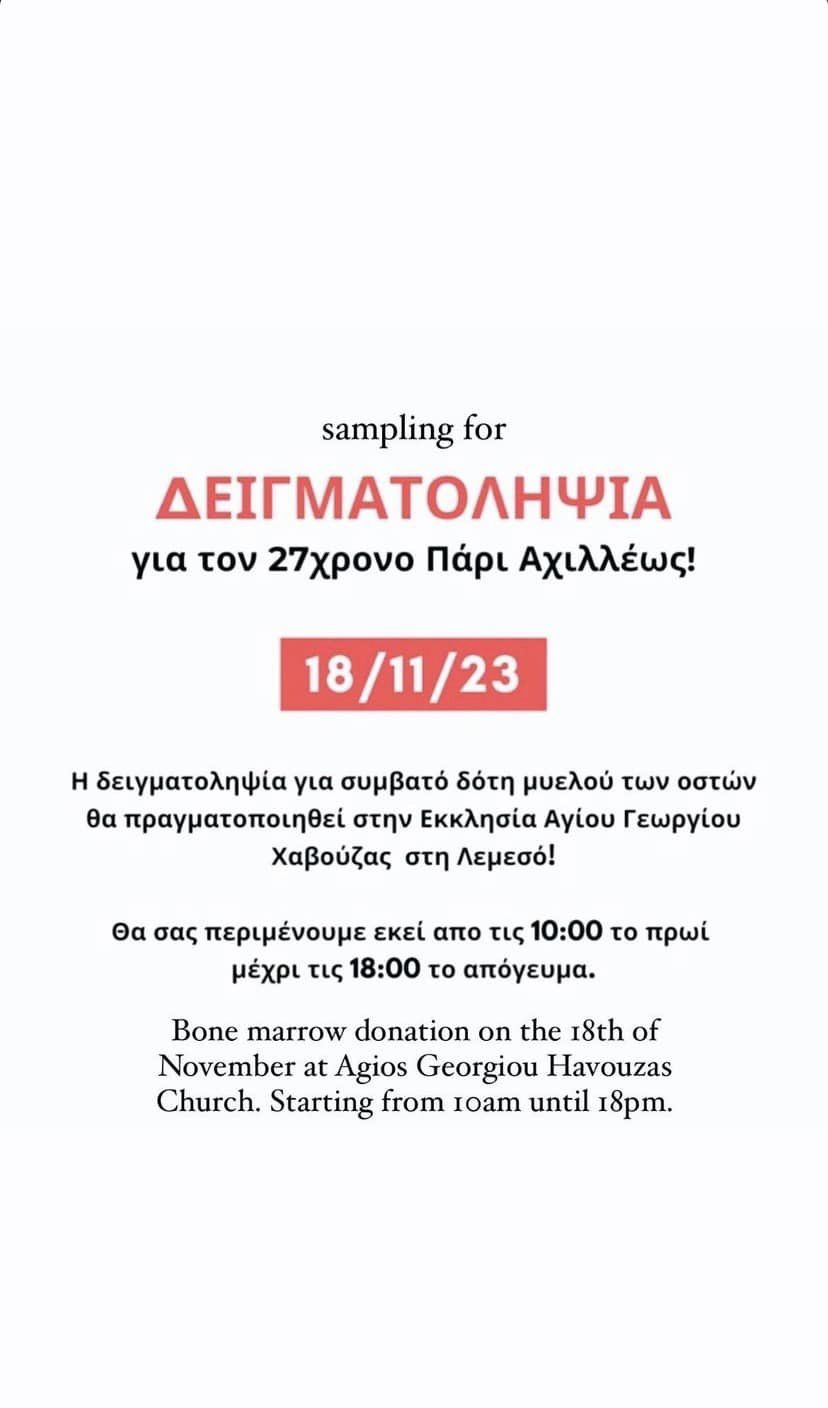 sampling for

ΔΕΙΓΜΑΤΟΛΗΨΙΑ

για τον 27χρονο Πάρι Αχιλλέως!

18/11/23

Η δειγματοληψία για συμβατό δότη μυελού των οστών θα πραγματοποιηθεί στην Εκκλησία Αγίου Γεωργίου Χαβούζας στη Λεμεσό!

Θα σας περιμένουμε εκεί απο τις 10:00 το πρωί μέχρι τις 18:00 το απόγευμα.

Bone marrow donation on the 18th of November at Agios Georgiou Havouzas Church. Starting from 10am until 18pm.